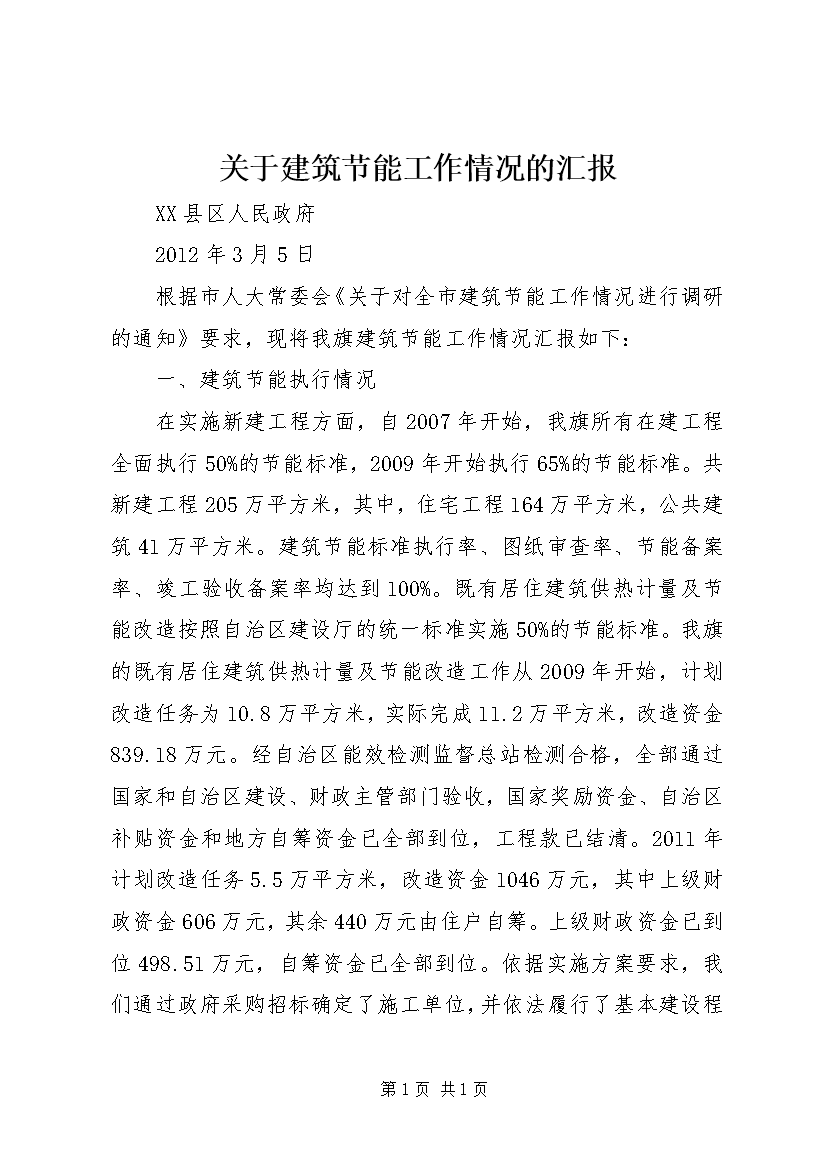 关于建筑节能工作情况的汇报

XX县区人民政府

2012年3月5日

根据市人大常委会《关于对全市建筑节能工作情况进行调研的通知》要求，现将我旗建筑节能工作情况汇报如下：

一、建筑节能执行情况

在实施新建工程方面，自2007年开始，我旗所有在建工程全面执行50%的节能标准，2009年开始执行65%的节能标准。共新建工程205万平方米，其中，住宅工程164万平方米，公共建筑41万平方米。建筑节能标准执行率、图纸审查率、节能备案率、竣工验收备案率均达到100%。既有居住建筑供热计量及节能改造按照自治区建设厅的统一标准实施50%的节能标准。我旗的既有居住建筑供热计量及节能改造工作从2009年开始，计划改造任务为10.8万平方米，实际完成11.2万平方米，改造资金839.18万元。经自治区能效检测监督总站检测合格，全部通过国家和自治区建设、财政主管部门验收，国家奖励资金、自治区补贴资金和地方自筹资金已全部到位，工程款已结清。2011年计划改造任务5.5万平方米，改造资金1046万元，其中上级财政资金606万元，其余440万元由住户自筹。上级财政资金已到位498.51万元，自筹资金已全部到位。依据实施方案要求，我们通过政府采购招标确定了施工单位，并依法履行了基本建设程

第1页 共1页